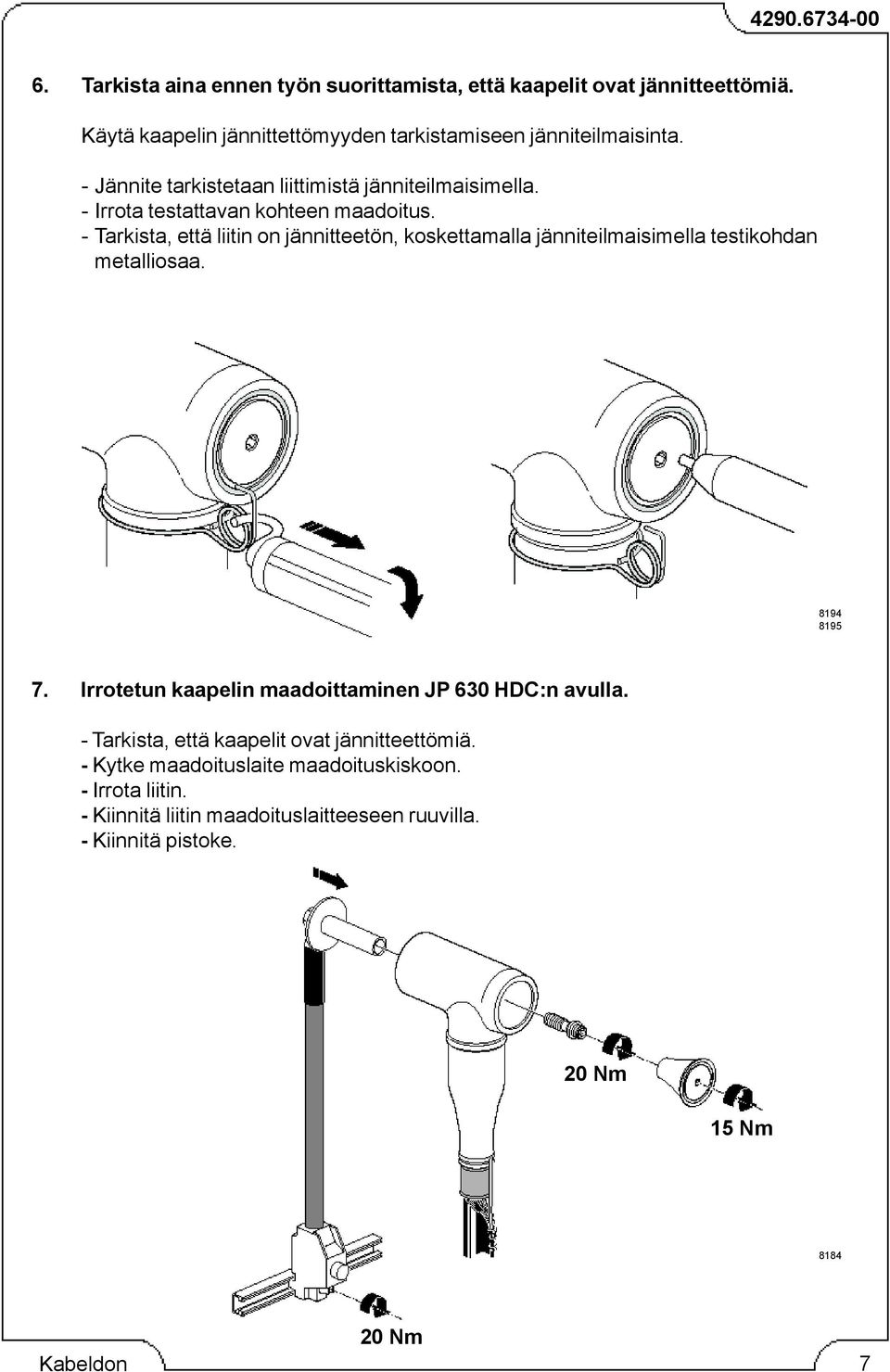 4290.6734-00

6. Tarkista aina ennen työn suorittamista, että kaapelit ovat jännitteettömiä.

Käytä kaapelin jännittettömyyden tarkistamiseen jänniteilmaisinta.

- Jännite tarkistetaan liittimistä jänniteilmaisimella.
- Irrota testattavan kohteen maadoitus.
- Tarkista, että liitin on jännitteetön, koskettamalla jänniteilmaisimella testikohdan metalliosaa.

8194
8195

7. Irrotetun kaapelin maadoittaminen JP 630 HDC:n avulla.

- Tarkista, että kaapelit ovat jännitteettömiä.
- Kytke maadoituslaite maadoituskiskoon.
- Irrota liitin.
- Kiinnitä liitin maadoituslaitteeseen ruuvilla.
- Kiinnitä pistoke.

20 Nm

15 Nm

8184

20 Nm

Kabeldon

7